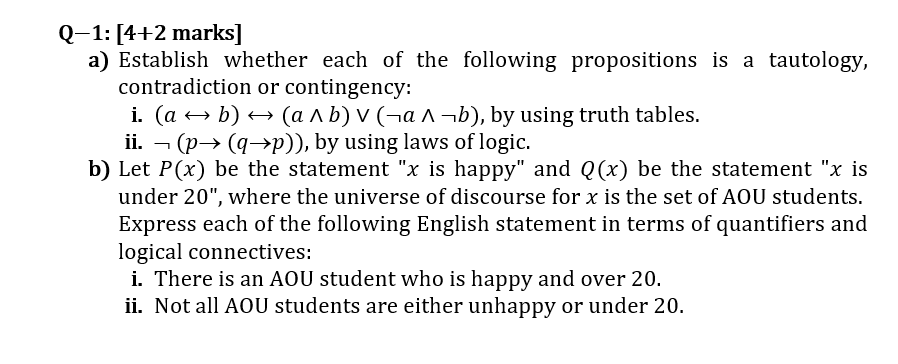 Q−1: [4+2 marks]

a) Establish whether each of the following propositions is a tautology, contradiction or contingency:

i. $(a \leftrightarrow b) \leftrightarrow (a \wedge b) \vee (\neg a \wedge \neg b)$, by using truth tables.

ii. $\neg (p \rightarrow (q \rightarrow p))$, by using laws of logic.

b) Let $P(x)$ be the statement "$x$ is happy" and $Q(x)$ be the statement "$x$ is under 20", where the universe of discourse for $x$ is the set of AOU students. Express each of the following English statement in terms of quantifiers and logical connectives:

i. There is an AOU student who is happy and over 20.

ii. Not all AOU students are either unhappy or under 20.